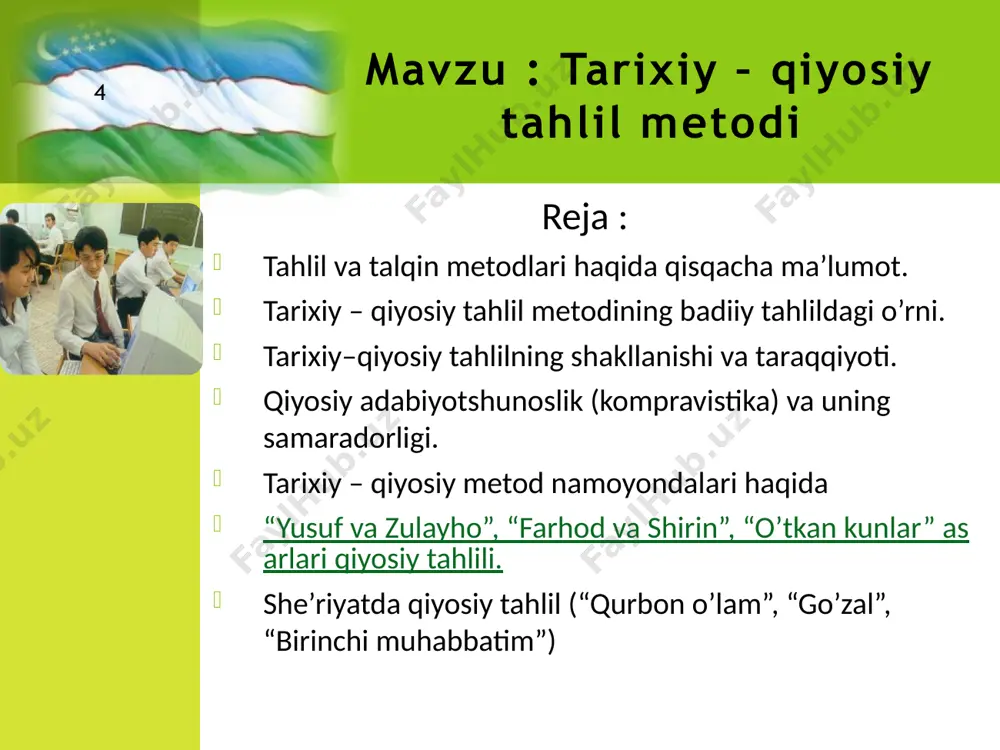 4

Mavzu : Tarixiy – qiyosiy tahlil metodi

Reja :

Tahlil va talqin metodlari haqida qisqacha ma’lumot.

Tarixiy – qiyosiy tahlil metodining badiiy tahlildagi o’rni.

Tarixiy–qiyosiy tahlilning shakllanishi va taraqqiyoti.

Qiyosiy adabiyotshunoslik (kompravistika) va uning samaradorligi.

Tarixiy – qiyosiy metod namoyondalari haqida

“Yusuf va Zulayho”, “Farhod va Shirin”, “O’tkan kunlar” asarlari qiyosiy tahlili.

She’riyatda qiyosiy tahlil (“Qurbon o’lam”, “Go’zal”, “Birinchi muhabbatim”)

FaylHub.uz